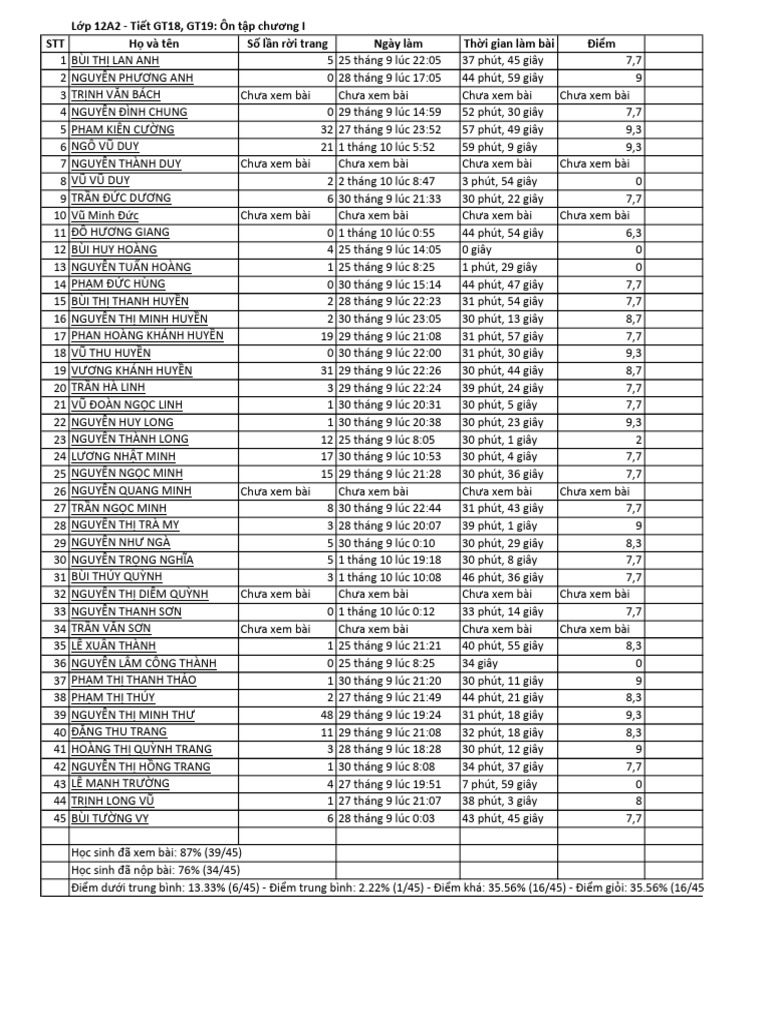 Lớp 12A2 - Tiết GT18, GT19: Ôn tập chương I

| STT | Họ và tên | Số lần rời trang | Ngày làm | Thời gian làm bài | Điểm |
|---|---|---|---|---|---|
| 1 | BÙI THỊ LAN ANH | 5 | 25 tháng 9 lúc 22:05 | 37 phút, 45 giây | 7,7 |
| 2 | NGUYỄN PHƯƠNG ANH | 0 | 28 tháng 9 lúc 17:05 | 44 phút, 59 giây | 9 |
| 3 | TRỊNH VĂN BÁCH | Chưa xem bài | Chưa xem bài | Chưa xem bài | Chưa xem bài |
| 4 | NGUYỄN ĐÌNH CHUNG | 0 | 29 tháng 9 lúc 14:59 | 52 phút, 30 giây | 7,7 |
| 5 | PHẠM KIÊN CƯỜNG | 32 | 27 tháng 9 lúc 23:52 | 57 phút, 49 giây | 9,3 |
| 6 | NGÔ VŨ DUY | 21 | 1 tháng 10 lúc 5:52 | 59 phút, 9 giây | 9,3 |
| 7 | NGUYỄN THÀNH DUY | Chưa xem bài | Chưa xem bài | Chưa xem bài | Chưa xem bài |
| 8 | VŨ VŨ DUY | 2 | 2 tháng 10 lúc 8:47 | 3 phút, 54 giây | 0 |
| 9 | TRẦN ĐỨC DƯƠNG | 6 | 30 tháng 9 lúc 21:33 | 30 phút, 22 giây | 7,7 |
| 10 | Vũ Minh Đức | Chưa xem bài | Chưa xem bài | Chưa xem bài | Chưa xem bài |
| 11 | ĐỖ HƯƠNG GIANG | 0 | 1 tháng 10 lúc 0:55 | 44 phút, 54 giây | 6,3 |
| 12 | BÙI HUY HOÀNG | 4 | 25 tháng 9 lúc 14:05 | 0 giây | 0 |
| 13 | NGUYỄN TUẤN HOÀNG | 1 | 25 tháng 9 lúc 8:25 | 1 phút, 29 giây | 0 |
| 14 | PHẠM ĐỨC HÙNG | 0 | 30 tháng 9 lúc 15:14 | 44 phút, 47 giây | 7,7 |
| 15 | BÙI THỊ THANH HUYỀN | 2 | 28 tháng 9 lúc 22:23 | 31 phút, 54 giây | 7,7 |
| 16 | NGUYỄN THỊ MINH HUYỀN | 2 | 30 tháng 9 lúc 23:05 | 30 phút, 13 giây | 8,7 |
| 17 | PHAN HOÀNG KHÁNH HUYỀN | 19 | 29 tháng 9 lúc 21:08 | 31 phút, 57 giây | 7,7 |
| 18 | VŨ THU HUYỀN | 0 | 30 tháng 9 lúc 22:00 | 31 phút, 30 giây | 9,3 |
| 19 | VƯƠNG KHÁNH HUYỀN | 31 | 29 tháng 9 lúc 22:26 | 30 phút, 44 giây | 8,7 |
| 20 | TRẦN HÀ LINH | 3 | 29 tháng 9 lúc 22:24 | 39 phút, 24 giây | 7,7 |
| 21 | VŨ ĐOÀN NGỌC LINH | 1 | 30 tháng 9 lúc 20:31 | 30 phút, 5 giây | 7,7 |
| 22 | NGUYỄN HUY LONG | 1 | 30 tháng 9 lúc 20:38 | 30 phút, 23 giây | 9,3 |
| 23 | NGUYỄN THÀNH LONG | 12 | 25 tháng 9 lúc 8:05 | 30 phút, 1 giây | 2 |
| 24 | LƯƠNG NHẬT MINH | 17 | 30 tháng 9 lúc 10:53 | 30 phút, 4 giây | 7,7 |
| 25 | NGUYỄN NGỌC MINH | 15 | 29 tháng 9 lúc 21:28 | 30 phút, 36 giây | 7,7 |
| 26 | NGUYỄN QUANG MINH | Chưa xem bài | Chưa xem bài | Chưa xem bài | Chưa xem bài |
| 27 | TRẦN NGỌC MINH | 8 | 30 tháng 9 lúc 22:44 | 31 phút, 43 giây | 7,7 |
| 28 | NGUYỄN THỊ TRÀ MY | 3 | 28 tháng 9 lúc 20:07 | 39 phút, 1 giây | 9 |
| 29 | NGUYỄN NHƯ NGÀ | 5 | 30 tháng 9 lúc 0:10 | 30 phút, 29 giây | 8,3 |
| 30 | NGUYỄN TRỌNG NGHĨA | 5 | 1 tháng 10 lúc 19:18 | 30 phút, 8 giây | 7,7 |
| 31 | BÙI THÚY QUỲNH | 3 | 1 tháng 10 lúc 10:08 | 46 phút, 36 giây | 7,7 |
| 32 | NGUYỄN THỊ DIỄM QUỲNH | Chưa xem bài | Chưa xem bài | Chưa xem bài | Chưa xem bài |
| 33 | NGUYỄN THANH SƠN | 0 | 1 tháng 10 lúc 0:12 | 33 phút, 14 giây | 7,7 |
| 34 | TRẦN VĂN SƠN | Chưa xem bài | Chưa xem bài | Chưa xem bài | Chưa xem bài |
| 35 | LÊ XUÂN THÀNH | 1 | 25 tháng 9 lúc 21:21 | 40 phút, 55 giây | 8,3 |
| 36 | NGUYỄN LÂM CÔNG THÀNH | 0 | 25 tháng 9 lúc 8:25 | 34 giây | 0 |
| 37 | PHẠM THỊ THANH THẢO | 1 | 30 tháng 9 lúc 21:20 | 30 phút, 11 giây | 9 |
| 38 | PHẠM THỊ THÚY | 2 | 27 tháng 9 lúc 21:49 | 44 phút, 21 giây | 8,3 |
| 39 | NGUYỄN THỊ MINH THƯ | 48 | 29 tháng 9 lúc 19:24 | 31 phút, 18 giây | 9,3 |
| 40 | ĐẶNG THU TRANG | 11 | 29 tháng 9 lúc 21:08 | 32 phút, 18 giây | 8,3 |
| 41 | HOÀNG THỊ QUỲNH TRANG | 3 | 28 tháng 9 lúc 18:28 | 30 phút, 12 giây | 9 |
| 42 | NGUYỄN THỊ HỒNG TRANG | 1 | 30 tháng 9 lúc 8:08 | 34 phút, 37 giây | 7,7 |
| 43 | LÊ MẠNH TRƯỜNG | 4 | 27 tháng 9 lúc 19:51 | 7 phút, 59 giây | 0 |
| 44 | TRỊNH LONG VŨ | 1 | 27 tháng 9 lúc 21:07 | 38 phút, 3 giây | 8 |
| 45 | BÙI TƯỜNG VY | 6 | 28 tháng 9 lúc 0:03 | 43 phút, 45 giây | 7,7 |

Học sinh đã xem bài: 87% (39/45)
Học sinh đã nộp bài: 76% (34/45)
Điểm dưới trung bình: 13.33% (6/45) - Điểm trung bình: 2.22% (1/45) - Điểm khá: 35.56% (16/45) - Điểm giỏi: 35.56% (16/45